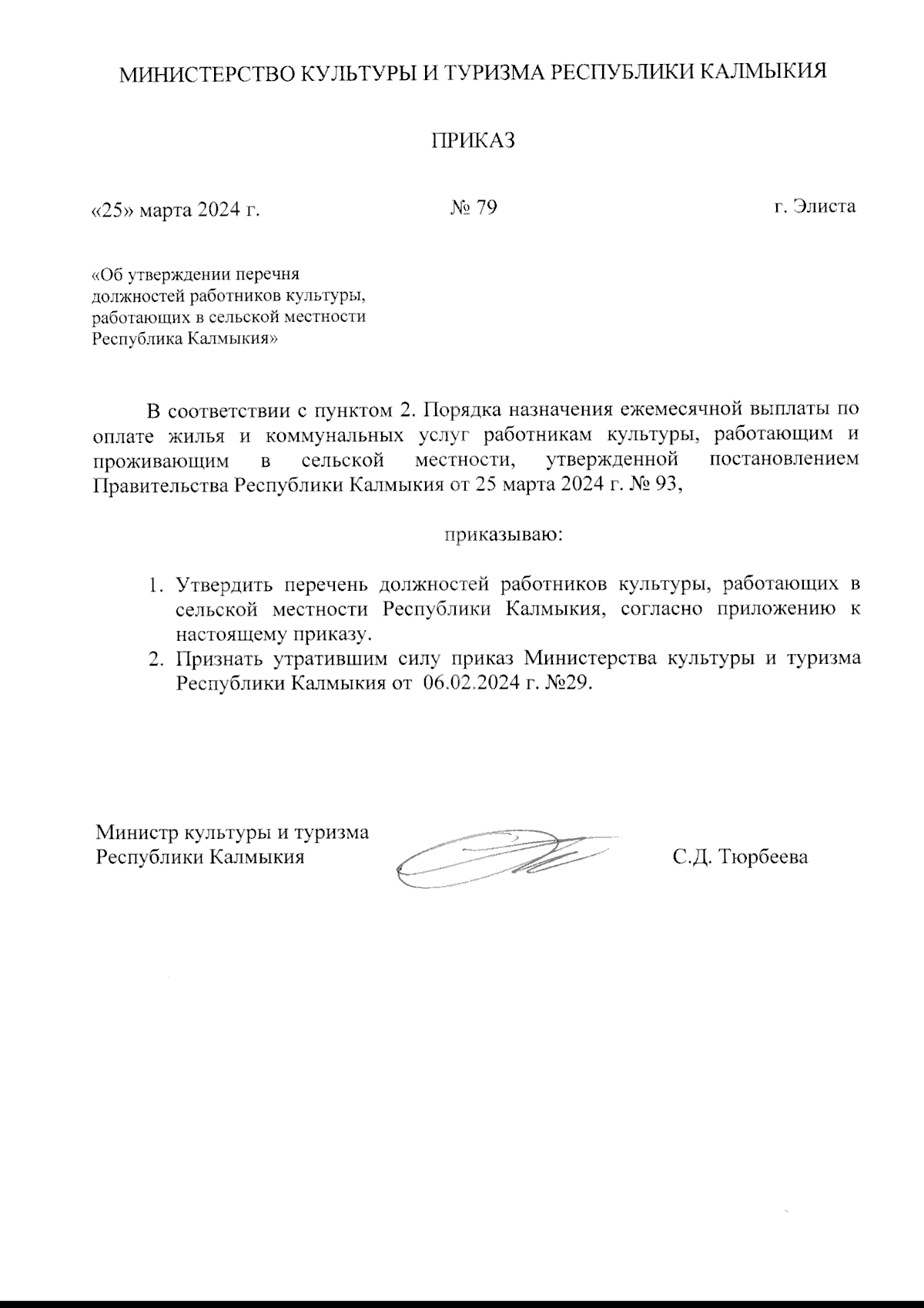 МИНИСТЕРСТВО КУЛЬТУРЫ И ТУРИЗМА РЕСПУБЛИКИ КАЛМЫКИЯ

ПРИКАЗ

«25» марта 2024 г.

№ 79

г. Элиста

«Об утверждении перечня должностей работников культуры, работающих в сельской местности Республика Калмыкия»

В соответствии с пунктом 2. Порядка назначения ежемесячной выплаты по оплате жилья и коммунальных услуг работникам культуры, работающим и проживающим в сельской местности, утвержденной постановлением Правительства Республики Калмыкия от 25 марта 2024 г. № 93,

приказываю:

1. Утвердить перечень должностей работников культуры, работающих в сельской местности Республики Калмыкия, согласно приложению к настоящему приказу.
2. Признать утратившим силу приказ Министерства культуры и туризма Республики Калмыкия от 06.02.2024 г. №29.

Министр культуры и туризма Республики Калмыкия

С.Д. Тюрбеева